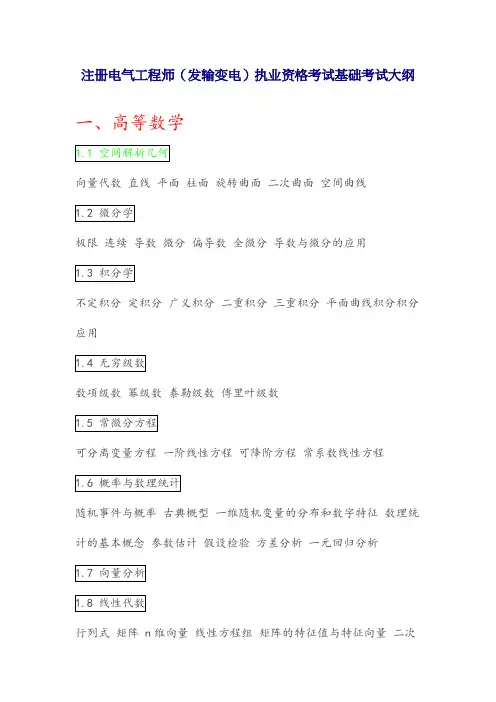 注册电气工程师（发输变电）执业资格考试基础考试大纲

一、高等数学

1.1 空间解析几何

向量代数 直线 平面 柱面 旋转曲面 二次曲面 空间曲线

1.2 微分学

极限 连续 导数 微分 偏导数 全微分 导数与微分的应用

1.3 积分学

不定积分 定积分 广义积分 二重积分 三重积分 平面曲线积分积分应用

1.4 无穷级数

数项级数 幂级数 泰勒级数 傅里叶级数

1.5 常微分方程

可分离变量方程 一阶线性方程 可降阶方程 常系数线性方程

1.6 概率与数理统计

随机事件与概率 古典概型 一维随机变量的分布和数字特征 数理统计的基本概念 参数估计 假设检验 方差分析 一元回归分析

1.7 向量分析

1.8 线性代数

行列式 矩阵 n维向量 线性方程组 矩阵的特征值与特征向量 二次